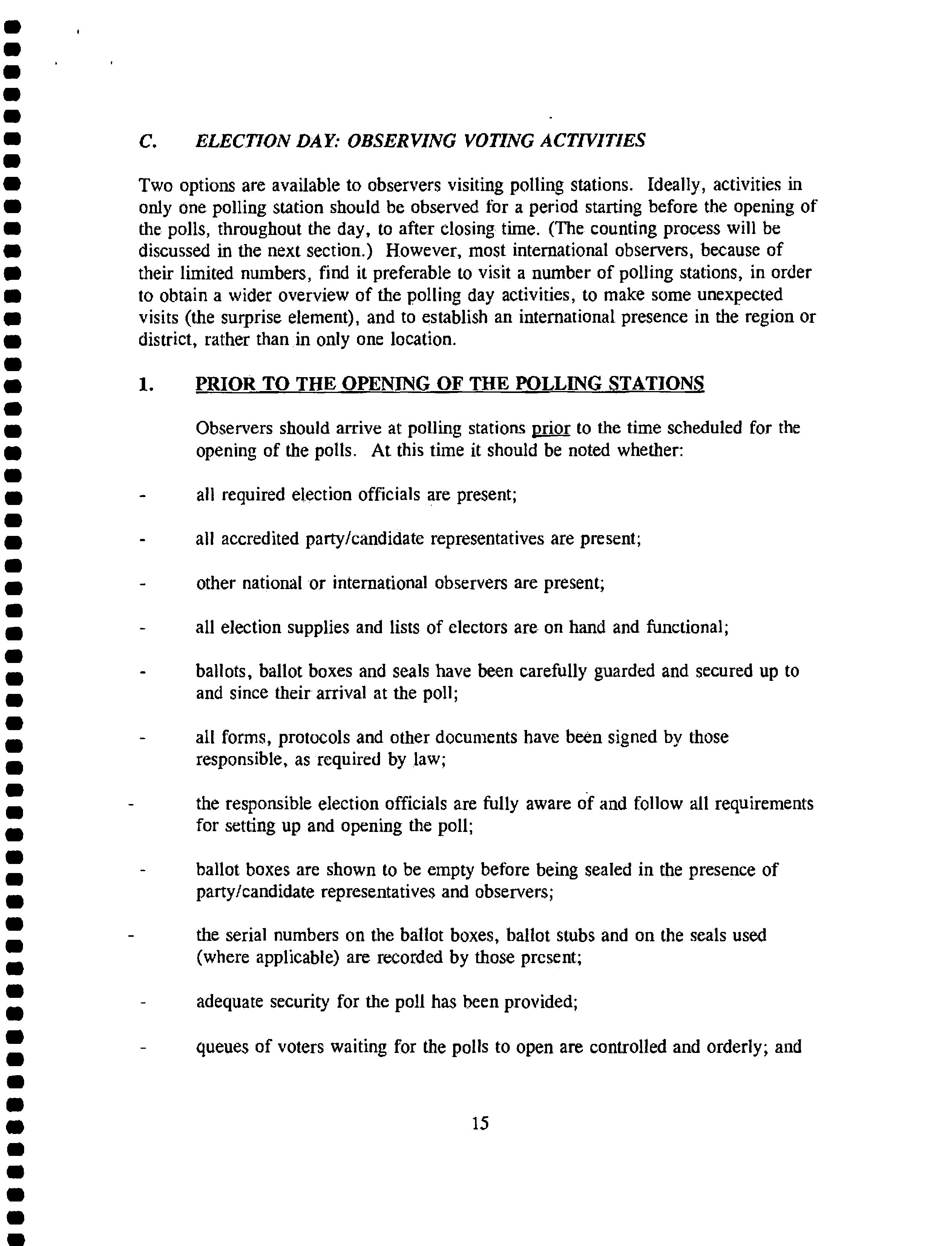 C. ELECTION DAY: OBSERVING VOTING ACTIVITIES

Two options are available to observers visiting polling stations. Ideally, activities in only one polling station should be observed for a period starting before the opening of the polls, throughout the day, to after closing time. (The counting process will be discussed in the next section.) However, most international observers, because of their limited numbers, find it preferable to visit a number of polling stations, in order to obtain a wider overview of the polling day activities, to make some unexpected visits (the surprise element), and to establish an international presence in the region or district, rather than in only one location.

1. PRIOR TO THE OPENING OF THE POLLING STATIONS

Observers should arrive at polling stations prior to the time scheduled for the opening of the polls. At this time it should be noted whether:

- all required election officials are present;

- all accredited party/candidate representatives are present;

- other national or international observers are present;

- all election supplies and lists of electors are on hand and functional;

- ballots, ballot boxes and seals have been carefully guarded and secured up to and since their arrival at the poll;

- all forms, protocols and other documents have been signed by those responsible, as required by law;

- the responsible election officials are fully aware of and follow all requirements for setting up and opening the poll;

- ballot boxes are shown to be empty before being sealed in the presence of party/candidate representatives and observers;

- the serial numbers on the ballot boxes, ballot stubs and on the seals used (where applicable) are recorded by those present;

- adequate security for the poll has been provided;

- queues of voters waiting for the polls to open are controlled and orderly; and

15